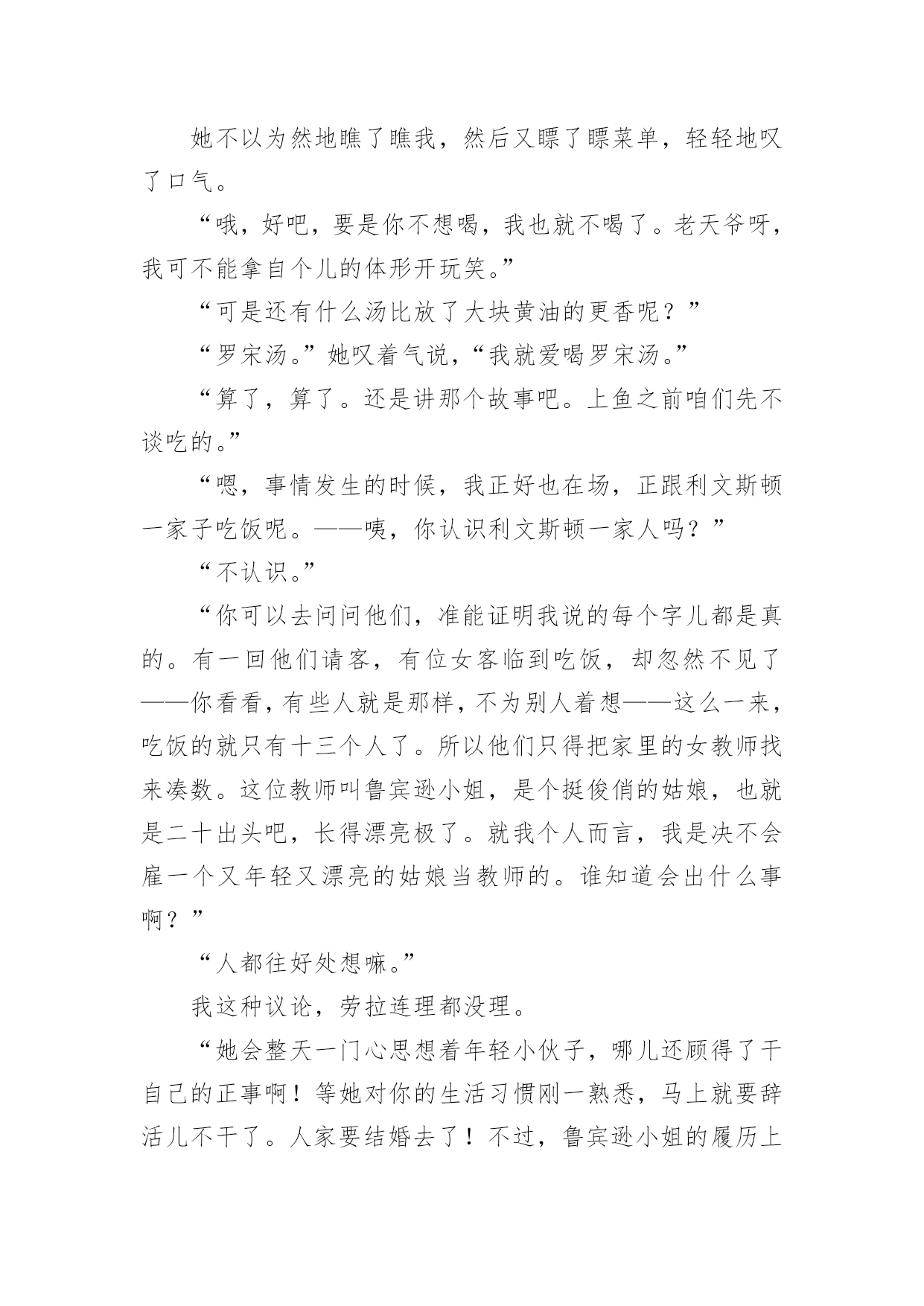 她不以为然地瞧了瞧我，然后又瞟了瞟菜单，轻轻地叹了口气。

“哦，好吧，要是你不想喝，我也就不喝了。老天爷呀，我可不能拿自个儿的体形开玩笑。”

“可是还有什么汤比放了大块黄油的更香呢？”

“罗宋汤。”她叹着气说，“我就爱喝罗宋汤。”

“算了，算了。还是讲那个故事吧。上鱼之前咱们先不谈吃的。”

“嗯，事情发生的时候，我正好也在场，正跟利文斯顿一家子吃饭呢。——咦，你认识利文斯顿一家人吗？”

“不认识。”

“你可以去问问他们，准能证明我说的每个字儿都是真的。有一回他们请客，有位女客临到吃饭，却忽然不见了——你看看，有些人就是那样，不为别人着想——这么一来，吃饭的就只有十三个人了。所以他们只得把家里的女教师找来凑数。这位教师叫鲁宾逊小姐，是个挺俊俏的姑娘，也就是二十出头吧，长得漂亮极了。就我个人而言，我是决不会雇一个又年轻又漂亮的姑娘当教师的。谁知道会出什么事啊？”

“人都往好处想嘛。”

我这种议论，劳拉连理都没理。

“她会整天一门心思想着年轻小伙子，哪儿还顾得了干自己的正事啊！等她对你的生活习惯刚一熟悉，马上就要辞活儿不干了。人家要结婚去了！不过，鲁宾逊小姐的履历上